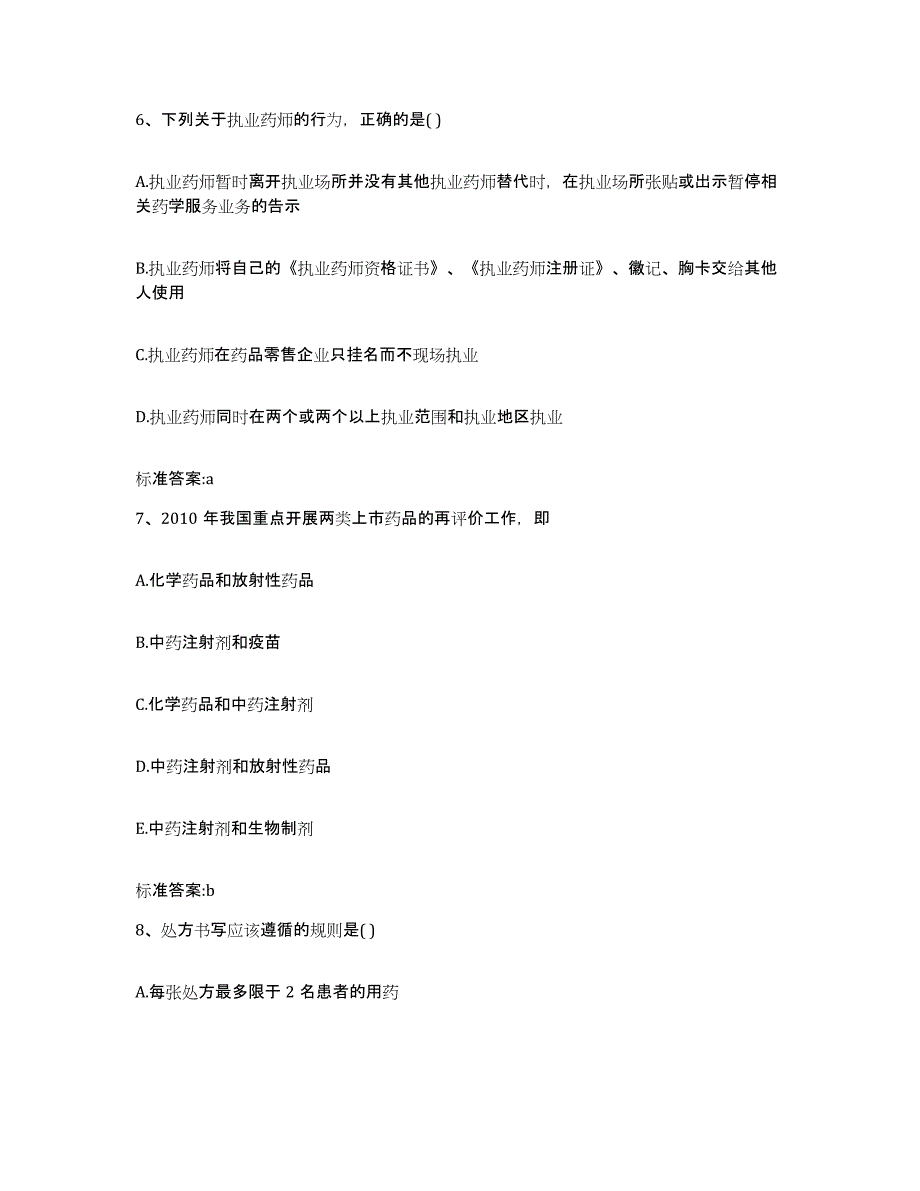 6、下列关于执业药师的行为，正确的是( )

A.执业药师暂时离开执业场所并没有其他执业药师替代时，在执业场所张贴或出示暂停相关药学服务业务的告示

B.执业药师将自己的《执业药师资格证书》、《执业药师注册证》、徽记、胸卡交给其他人使用

C.执业药师在药品零售企业只挂名而不现场执业

D.执业药师同时在两个或两个以上执业范围和执业地区执业

标准答案:a

7、2010 年我国重点开展两类上市药品的再评价工作，即

A.化学药品和放射性药品

B.中药注射剂和疫苗

C.化学药品和中药注射剂

D.中药注射剂和放射性药品

E.中药注射剂和生物制剂

标准答案:b

8、处方书写应该遵循的规则是( )

A.每张处方最多限于 2 名患者的用药